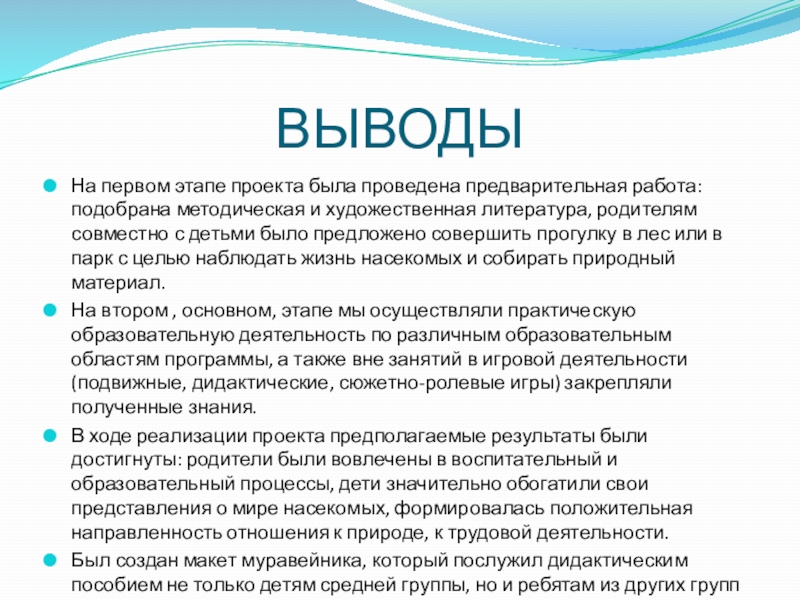 ВЫВОДЫ

На первом этапе проекта была проведена предварительная работа: подобрана методическая и художественная литература, родителям совместно с детьми было предложено совершить прогулку в лес или в парк с целью наблюдать жизнь насекомых и собирать природный материал.

На втором , основном, этапе мы осуществляли практическую образовательную деятельность по различным образовательным областям программы, а также вне занятий в игровой деятельности (подвижные, дидактические, сюжетно-ролевые игры) закрепляли полученные знания.

В ходе реализации проекта предполагаемые результаты были достигнуты: родители были вовлечены в воспитательный и образовательный процессы, дети значительно обогатили свои представления о мире насекомых, формировалась положительная направленность отношения к природе, к трудовой деятельности.

Был создан макет муравейника, который послужил дидактическим пособием не только детям средней группы, но и ребятам из других групп